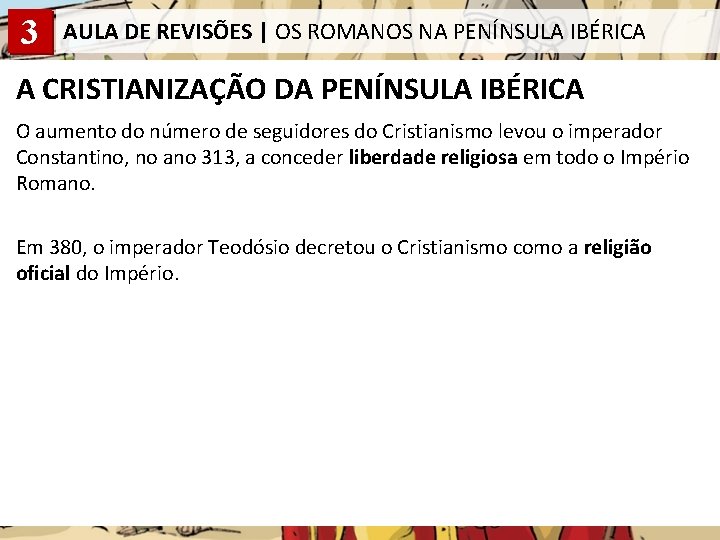 3 AULA DE REVISÕES | OS ROMANOS NA PENÍNSULA IBÉRICA

A CRISTIANIZAÇÃO DA PENÍNSULA IBÉRICA

O aumento do número de seguidores do Cristianismo levou o imperador Constantino, no ano 313, a conceder liberdade religiosa em todo o Império Romano.

Em 380, o imperador Teodósio decretou o Cristianismo como a religião oficial do Império.